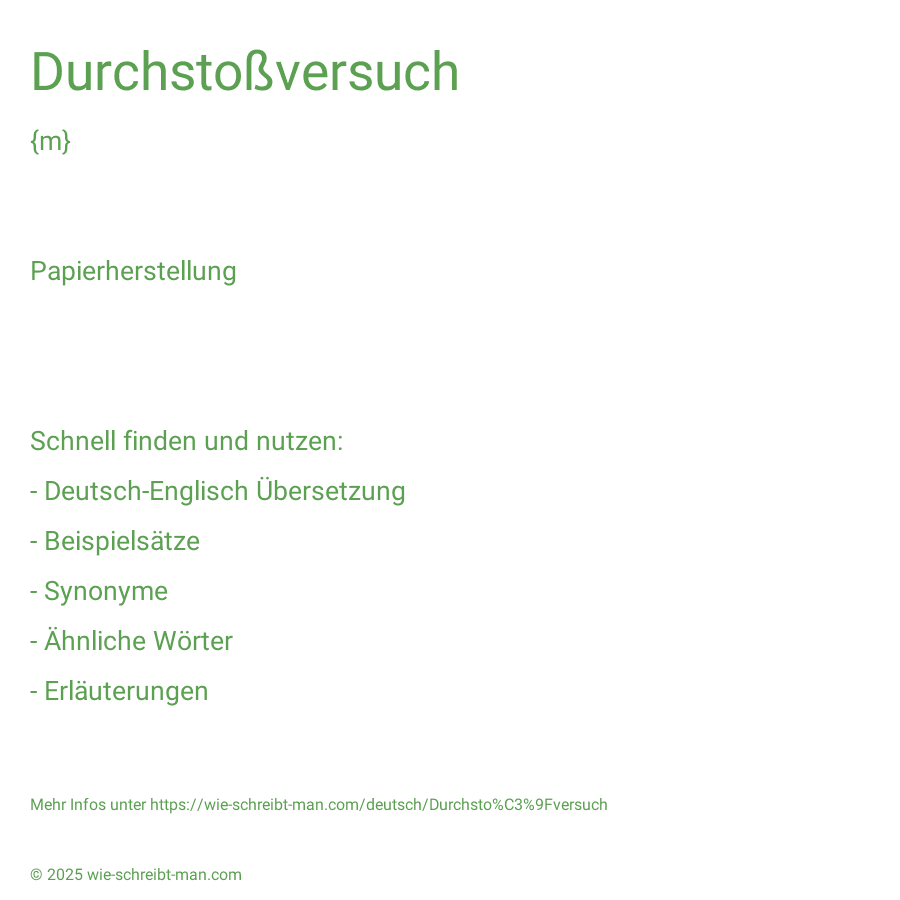 Durchstoßversuch

{m}

Papierherstellung

Schnell finden und nutzen:

- Deutsch-Englisch Übersetzung

- Beispielsätze

- Synonyme

- Ähnliche Wörter

- Erläuterungen

Mehr Infos unter https://wie-schreibt-man.com/deutsch/Durchsto%C3%9Fversuch

© 2025 wie-schreibt-man.com